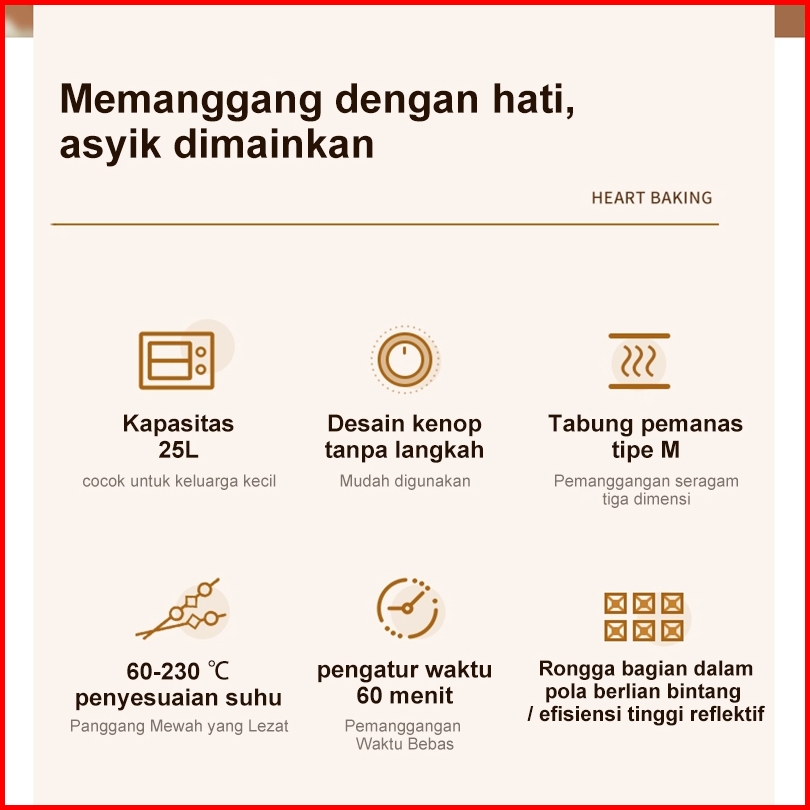 Memanggang dengan hati, asyik dimainkan

HEART BAKING

Kapasitas
25L
cocok untuk keluarga kecil

Desain kenop
tanpa langkah
Mudah digunakan

Tabung pemanas
tipe M
Pemanggangan seragam
tiga dimensi

60-230 ℃
penyesuaian suhu
Panggang Mewah yang Lezat

pengatur waktu
60 menit
Pemanggangan
Waktu Bebas

Rongga bagian dalam
pola berlian bintang
/ efisiensi tinggi reflektif